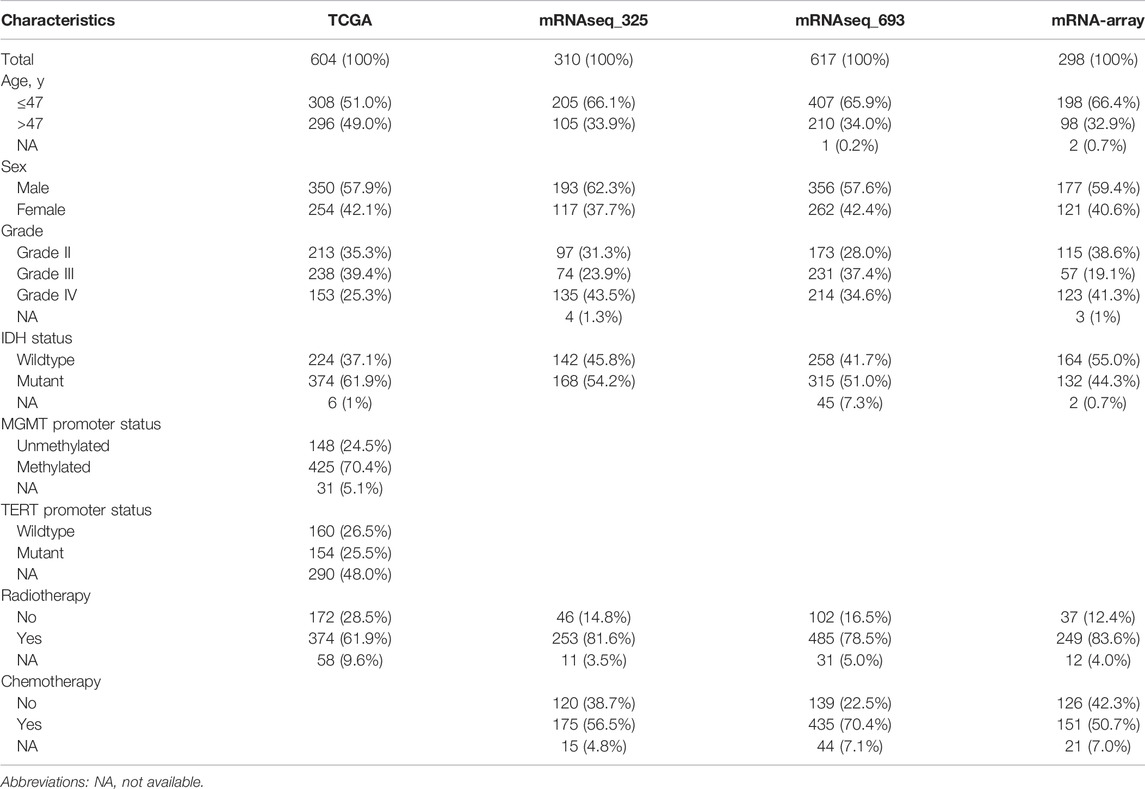 | Characteristics | TCGA | mRNAseq_325 | mRNAseq_693 | mRNA-array |
|---|---|---|---|---|
| Total | 604 (100%) | 310 (100%) | 617 (100%) | 298 (100%) |
| Age, y | | | | |
| ≤47 | 308 (51.0%) | 205 (66.1%) | 407 (65.9%) | 198 (66.4%) |
| >47 | 296 (49.0%) | 105 (33.9%) | 210 (34.0%) | 98 (32.9%) |
| NA | | | 1 (0.2%) | 2 (0.7%) |
| Sex | | | | |
| Male | 350 (57.9%) | 193 (62.3%) | 356 (57.6%) | 177 (59.4%) |
| Female | 254 (42.1%) | 117 (37.7%) | 262 (42.4%) | 121 (40.6%) |
| Grade | | | | |
| Grade II | 213 (35.3%) | 97 (31.3%) | 173 (28.0%) | 115 (38.6%) |
| Grade III | 238 (39.4%) | 74 (23.9%) | 231 (37.4%) | 57 (19.1%) |
| Grade IV | 153 (25.3%) | 135 (43.5%) | 214 (34.6%) | 123 (41.3%) |
| NA | | 4 (1.3%) | | 3 (1%) |
| IDH status | | | | |
| Wildtype | 224 (37.1%) | 142 (45.8%) | 258 (41.7%) | 164 (55.0%) |
| Mutant | 374 (61.9%) | 168 (54.2%) | 315 (51.0%) | 132 (44.3%) |
| NA | 6 (1%) | | 45 (7.3%) | 2 (0.7%) |
| MGMT promoter status | | | | |
| Unmethylated | 148 (24.5%) | | | |
| Methylated | 425 (70.4%) | | | |
| NA | 31 (5.1%) | | | |
| TERT promoter status | | | | |
| Wildtype | 160 (26.5%) | | | |
| Mutant | 154 (25.5%) | | | |
| NA | 290 (48.0%) | | | |
| Radiotherapy | | | | |
| No | 172 (28.5%) | 46 (14.8%) | 102 (16.5%) | 37 (12.4%) |
| Yes | 374 (61.9%) | 253 (81.6%) | 485 (78.5%) | 249 (83.6%) |
| NA | 58 (9.6%) | 11 (3.5%) | 31 (5.0%) | 12 (4.0%) |
| Chemotherapy | | | | |
| No | | 120 (38.7%) | 139 (22.5%) | 126 (42.3%) |
| Yes | | 175 (56.5%) | 435 (70.4%) | 151 (50.7%) |
| NA | | 15 (4.8%) | 44 (7.1%) | 21 (7.0%) |

Abbreviations: NA, not available.